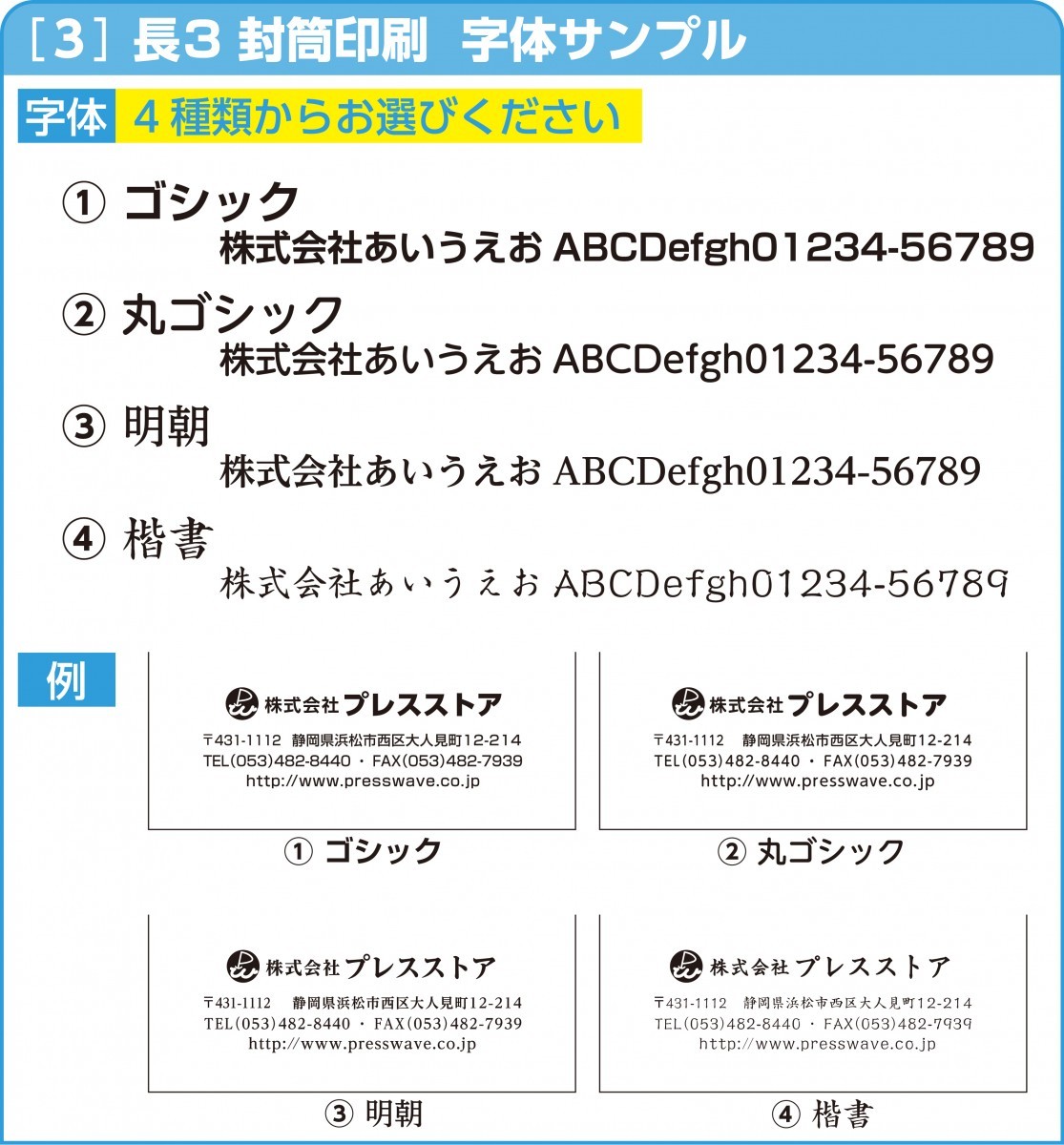 ［3］長3 封筒印刷　字体サンプル

字体　4 種類からお選びください

① ゴシック
株式会社あいうえお ABCDefgh01234-56789

② 丸ゴシック
株式会社あいうえお ABCDefgh01234-56789

③ 明朝
株式会社あいうえお ABCDefgh01234-56789

④ 楷書
株式会社あいうえお ABCDefgh01234-56789

例

株式会社プレスストア
〒431-1112　静岡県浜松市西区大人見町12-214
TEL(053)482-8440 ・ FAX(053)482-7939
http://www.presswave.co.jp

① ゴシック

株式会社プレスストア
〒431-1112　静岡県浜松市西区大人見町12-214
TEL(053)482-8440 ・ FAX(053)482-7939
http://www.presswave.co.jp

② 丸ゴシック

株式会社プレスストア
〒431-1112　静岡県浜松市西区大人見町12-214
TEL(053)482-8440 ・ FAX(053)482-7939
http://www.presswave.co.jp

③ 明朝

株式会社プレスストア
〒431-1112　静岡県浜松市西区大人見町12-214
TEL(053)482-8440 ・ FAX(053)482-7939
http://www.presswave.co.jp

④ 楷書